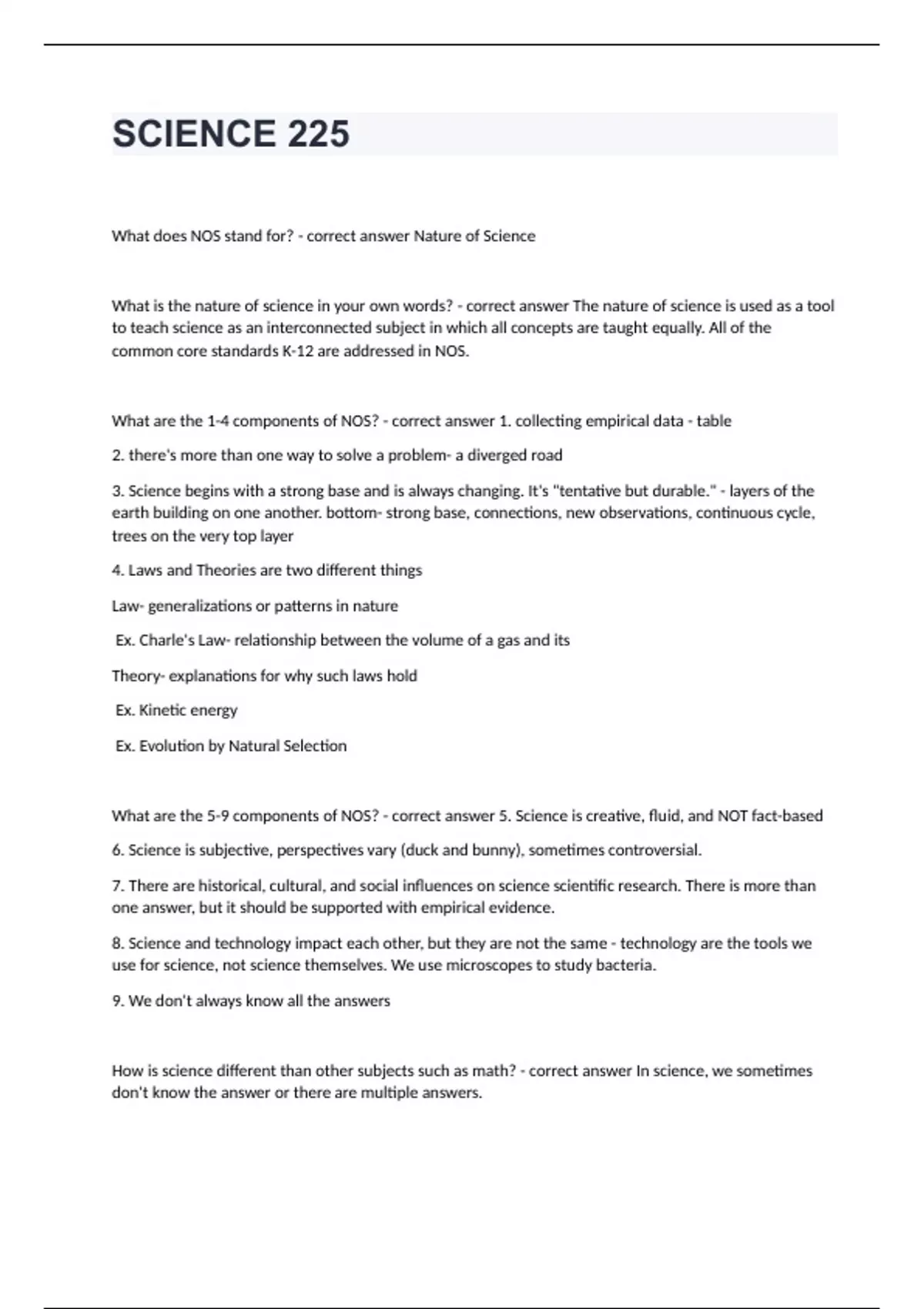 SCIENCE 225

What does NOS stand for? - correct answer Nature of Science

What is the nature of science in your own words? - correct answer The nature of science is used as a tool to teach science as an interconnected subject in which all concepts are taught equally. All of the common core standards K-12 are addressed in NOS.

What are the 1-4 components of NOS? - correct answer 1. collecting empirical data - table

2. there's more than one way to solve a problem- a diverged road

3. Science begins with a strong base and is always changing. It's "tentative but durable." - layers of the earth building on one another. bottom- strong base, connections, new observations, continuous cycle, trees on the very top layer

4. Laws and Theories are two different things

Law- generalizations or patterns in nature

Ex. Charle's Law- relationship between the volume of a gas and its

Theory- explanations for why such laws hold

Ex. Kinetic energy

Ex. Evolution by Natural Selection

What are the 5-9 components of NOS? - correct answer 5. Science is creative, fluid, and NOT fact-based

6. Science is subjective, perspectives vary (duck and bunny), sometimes controversial.

7. There are historical, cultural, and social influences on science scientific research. There is more than one answer, but it should be supported with empirical evidence.

8. Science and technology impact each other, but they are not the same - technology are the tools we use for science, not science themselves. We use microscopes to study bacteria.

9. We don't always know all the answers

How is science different than other subjects such as math? - correct answer In science, we sometimes don't know the answer or there are multiple answers.